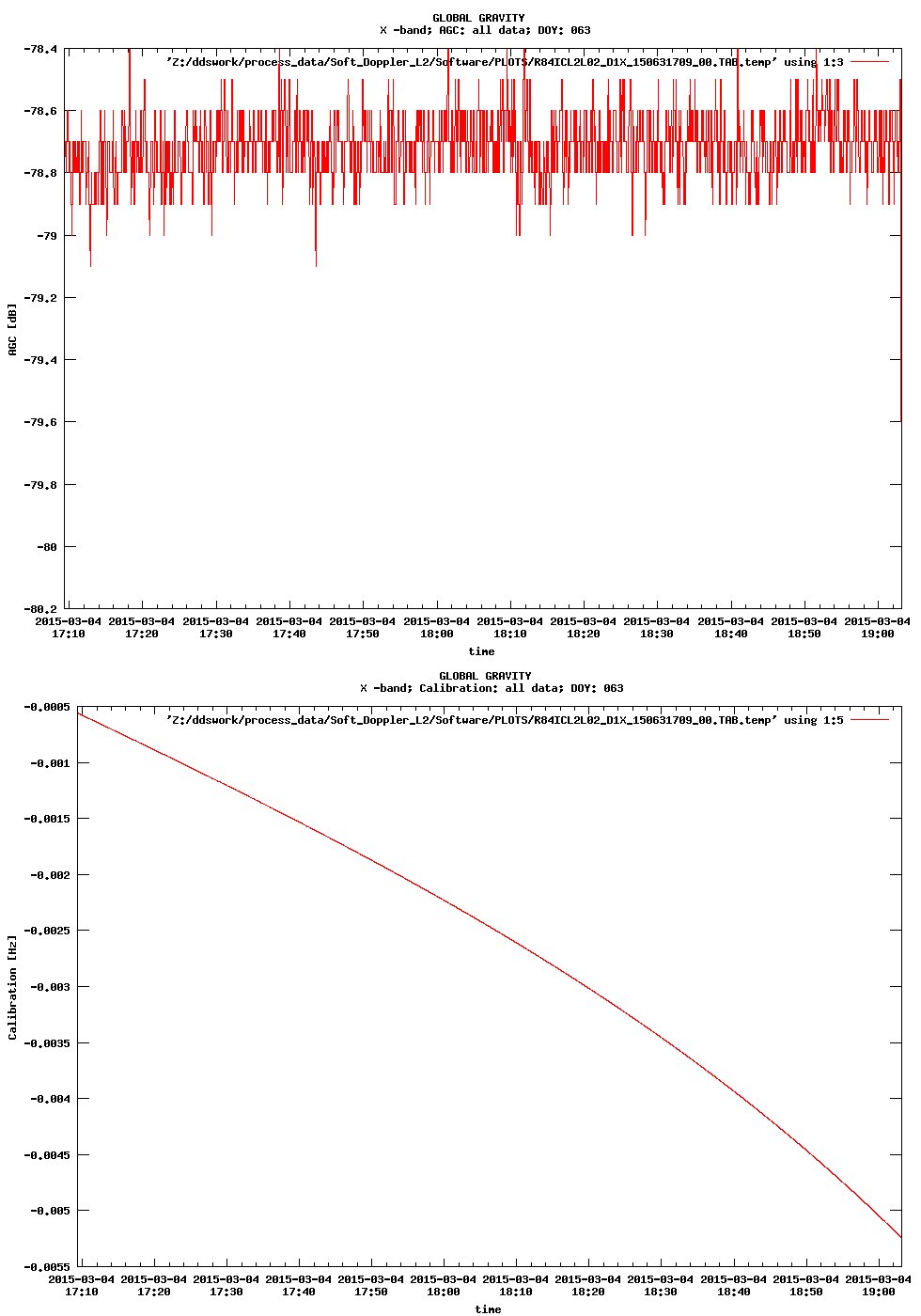 GLOBAL GRAVITY
X -band; AGC: all data; DOY: 063

'Z:/ddswork/process_data/Soft_Doppler_L2/Software/PLOTS/R84ICL2L02_D1X_150631709_00.TAB.temp' using 1:3

AGC [dB]

-78.4
-78.6
-78.8
-79
-79.2
-79.4
-79.6
-79.8
-80
-80.2

2015-03-04 17:10
2015-03-04 17:20
2015-03-04 17:30
2015-03-04 17:40
2015-03-04 17:50
2015-03-04 18:00
2015-03-04 18:10
2015-03-04 18:20
2015-03-04 18:30
2015-03-04 18:40
2015-03-04 18:50
2015-03-04 19:00

time

GLOBAL GRAVITY
X -band; Calibration: all data; DOY: 063

'Z:/ddswork/process_data/Soft_Doppler_L2/Software/PLOTS/R84ICL2L02_D1X_150631709_00.TAB.temp' using 1:5

Calibration [Hz]

-0.0005
-0.001
-0.0015
-0.002
-0.0025
-0.003
-0.0035
-0.004
-0.0045
-0.005
-0.0055

2015-03-04 17:10
2015-03-04 17:20
2015-03-04 17:30
2015-03-04 17:40
2015-03-04 17:50
2015-03-04 18:00
2015-03-04 18:10
2015-03-04 18:20
2015-03-04 18:30
2015-03-04 18:40
2015-03-04 18:50
2015-03-04 19:00

time